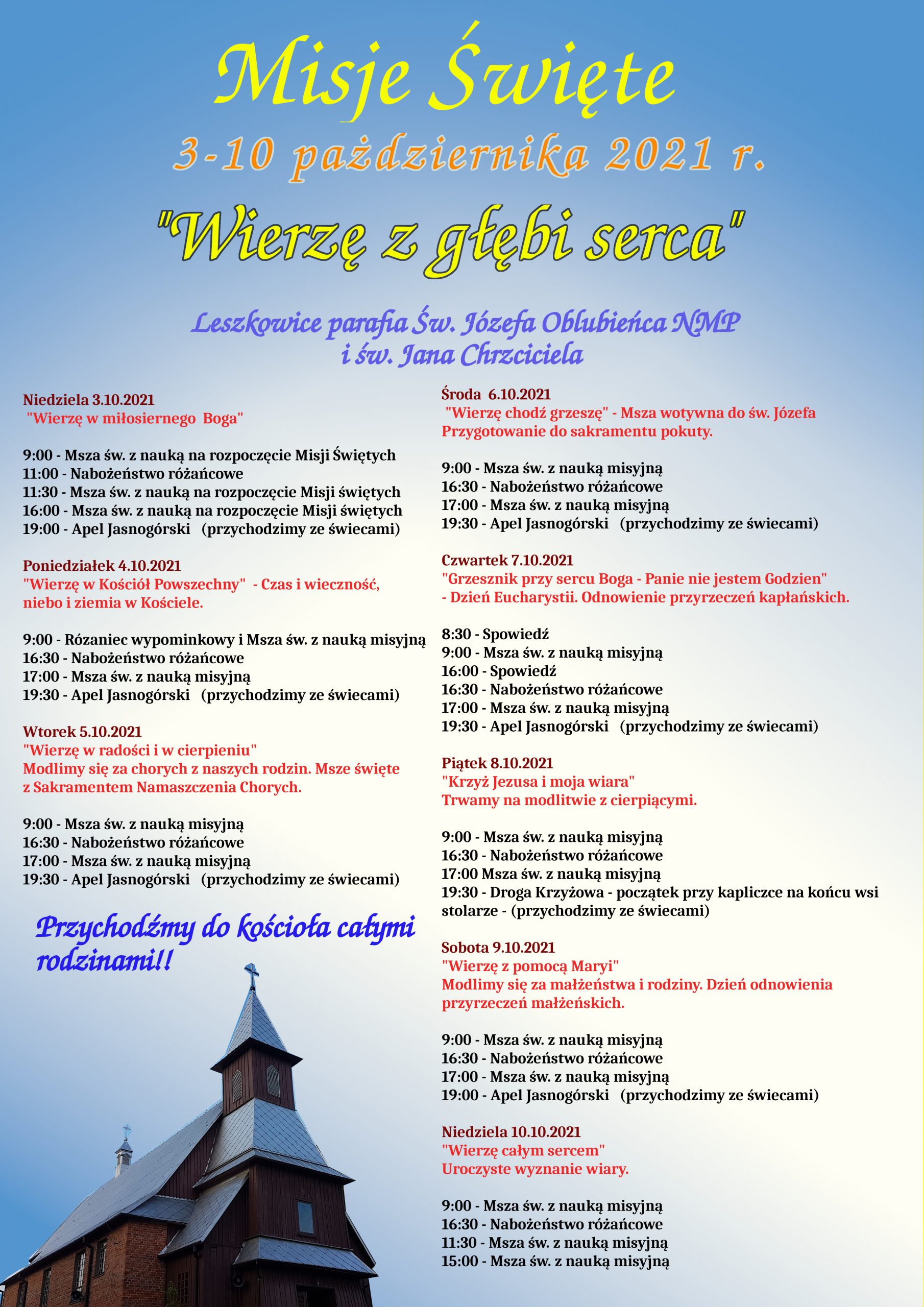 Misje Święte

3-10 października 2021 r.

"Wierzę z głębi serca"

Leszkowice parafia Św. Józefa Oblubieńca NMP i św. Jana Chrzciciela

Niedziela 3.10.2021
"Wierzę w miłosiernego Boga"

9:00 - Msza św. z nauką na rozpoczęcie Misji Świętych
11:00 - Nabożeństwo różańcowe
11:30 - Msza św. z nauką na rozpoczęcie Misji świętych
16:00 - Msza św. z nauką na rozpoczęcie Misji świętych
19:00 - Apel Jasnogórski (przychodzimy ze świecami)

Poniedziałek 4.10.2021
"Wierzę w Kościół Powszechny" - Czas i wieczność, niebo i ziemia w Kościele.

9:00 - Rózaniec wypominkowy i Msza św. z nauką misyjną
16:30 - Nabożeństwo różańcowe
17:00 - Msza św. z nauką misyjną
19:30 - Apel Jasnogórski (przychodzimy ze świecami)

Wtorek 5.10.2021
"Wierzę w radości i w cierpieniu"
Modlimy się za chorych z naszych rodzin. Msze święte z Sakramentem Namaszczenia Chorych.

9:00 - Msza św. z nauką misyjną
16:30 - Nabożeństwo różańcowe
17:00 - Msza św. z nauką misyjną
19:30 - Apel Jasnogórski (przychodzimy ze świecami)

Przychodźmy do kościoła całymi rodzinami!!

Środa 6.10.2021
"Wierzę chodź grzeszę" - Msza wotywna do św. Józefa
Przygotowanie do sakramentu pokuty.

9:00 - Msza św. z nauką misyjną
16:30 - Nabożeństwo różańcowe
17:00 - Msza św. z nauką misyjną
19:30 - Apel Jasnogórski (przychodzimy ze świecami)

Czwartek 7.10.2021
"Grzesznik przy sercu Boga - Panie nie jestem Godzien"
- Dzień Eucharystii. Odnowienie przyrzeczeń kapłańskich.

8:30 - Spowiedź
9:00 - Msza św. z nauką misyjną
16:00 - Spowiedź
16:30 - Nabożeństwo różańcowe
17:00 - Msza św. z nauką misyjną
19:30 - Apel Jasnogórski (przychodzimy ze świecami)

Piątek 8.10.2021
"Krzyż Jezusa i moja wiara"
Trwamy na modlitwie z cierpiącymi.

9:00 - Msza św. z nauką misyjną
16:30 - Nabożeństwo różańcowe
17:00 Msza św. z nauką misyjną
19:30 - Droga Krzyżowa - początek przy kapliczce na końcu wsi stolarze - (przychodzimy ze świecami)

Sobota 9.10.2021
"Wierzę z pomocą Maryi"
Modlimy się za małżeństwa i rodziny. Dzień odnowienia przyrzeczeń małżeńskich.

9:00 - Msza św. z nauką misyjną
16:30 - Nabożeństwo różańcowe
17:00 - Msza św. z nauką misyjną
19:00 - Apel Jasnogórski (przychodzimy ze świecami)

Niedziela 10.10.2021
"Wierzę całym sercem"
Uroczyste wyznanie wiary.

9:00 - Msza św. z nauką misyjną
16:30 - Nabożeństwo różańcowe
11:30 - Msza św. z nauką misyjną
15:00 - Msza św. z nauką misyjną